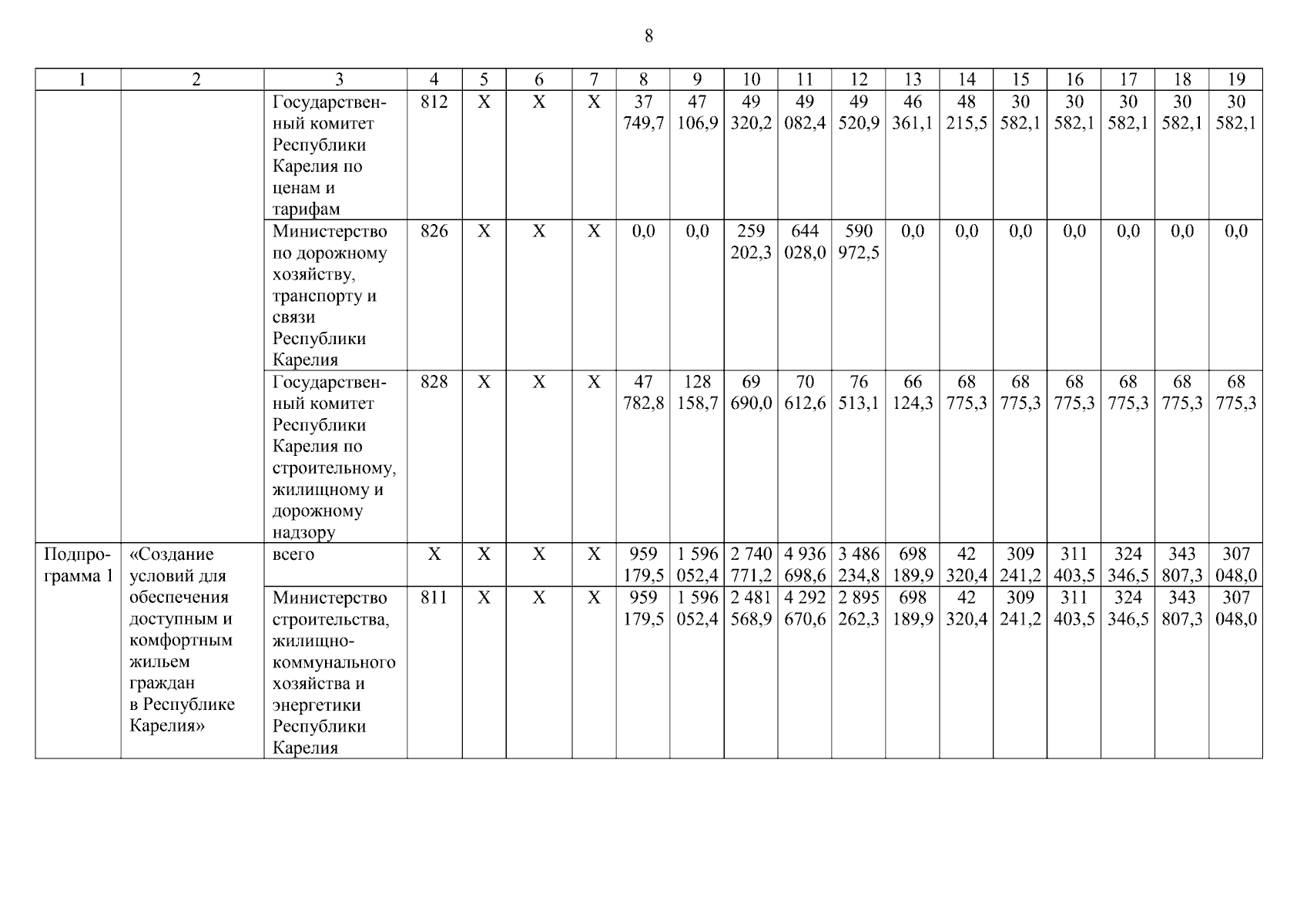 8

| 1 | 2 | 3 | 4 | 5 | 6 | 7 | 8 | 9 | 10 | 11 | 12 | 13 | 14 | 15 | 16 | 17 | 18 | 19 |
|---|---|---|---|---|---|---|---|---|---|---|---|---|---|---|---|---|---|---|
| | | Государственный комитет Республики Карелия по ценам и тарифам | 812 | Х | Х | Х | 37 749,7 | 47 106,9 | 49 320,2 | 49 082,4 | 49 520,9 | 46 361,1 | 48 215,5 | 30 582,1 | 30 582,1 | 30 582,1 | 30 582,1 | 30 582,1 |
| | | Министерство по дорожному хозяйству, транспорту и связи Республики Карелия | 826 | Х | Х | Х | 0,0 | 0,0 | 259 202,3 | 644 028,0 | 590 972,5 | 0,0 | 0,0 | 0,0 | 0,0 | 0,0 | 0,0 | 0,0 |
| | | Государственный комитет Республики Карелия по строительному, жилищному и дорожному надзору | 828 | Х | Х | Х | 47 782,8 | 128 158,7 | 69 690,0 | 70 612,6 | 76 513,1 | 66 124,3 | 68 775,3 | 68 775,3 | 68 775,3 | 68 775,3 | 68 775,3 | 68 775,3 |
| Подпрограмма 1 | «Создание условий для обеспечения доступным и комфортным жильем граждан в Республике Карелия» | всего | Х | Х | Х | Х | 959 179,5 | 1 596 052,4 | 2 740 771,2 | 4 936 698,6 | 3 486 234,8 | 698 189,9 | 42 320,4 | 309 241,2 | 311 403,5 | 324 346,5 | 343 807,3 | 307 048,0 |
| | | Министерство строительства, жилищно-коммунального хозяйства и энергетики Республики Карелия | 811 | Х | Х | Х | 959 179,5 | 1 596 052,4 | 2 481 568,9 | 4 292 670,6 | 2 895 262,3 | 698 189,9 | 42 320,4 | 309 241,2 | 311 403,5 | 324 346,5 | 343 807,3 | 307 048,0 |